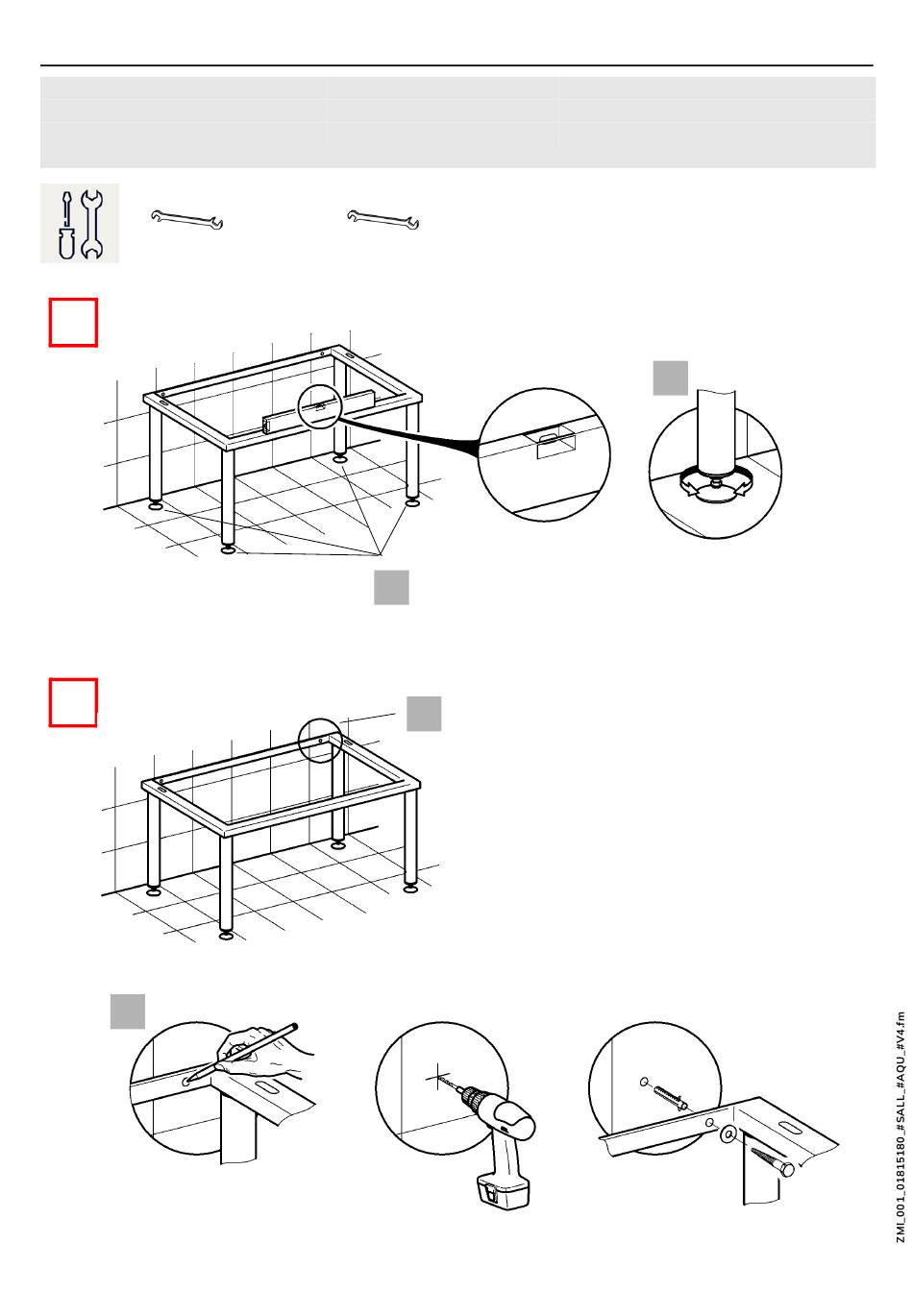 ZMI_001_01815180_#SALL_#AQU_#V4.fm